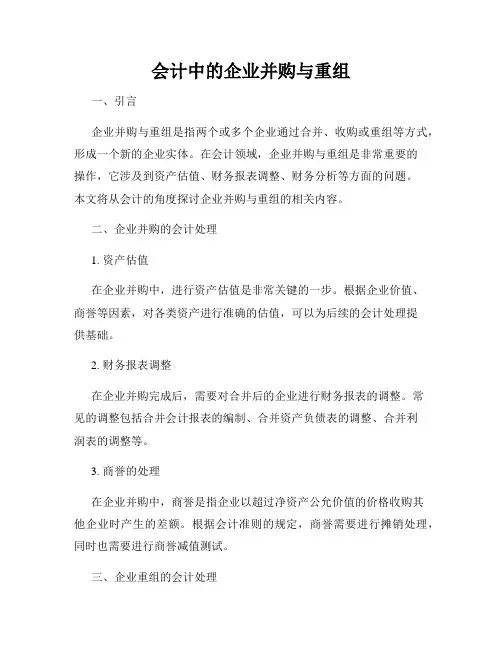 会计中的企业并购与重组

一、引言

企业并购与重组是指两个或多个企业通过合并、收购或重组等方式，形成一个新的企业实体。在会计领域，企业并购与重组是非常重要的操作，它涉及到资产估值、财务报表调整、财务分析等方面的问题。本文将从会计的角度探讨企业并购与重组的相关内容。

二、企业并购的会计处理

1. 资产估值

在企业并购中，进行资产估值是非常关键的一步。根据企业价值、商誉等因素，对各类资产进行准确的估值，可以为后续的会计处理提供基础。

2. 财务报表调整

在企业并购完成后，需要对合并后的企业进行财务报表的调整。常见的调整包括合并会计报表的编制、合并资产负债表的调整、合并利润表的调整等。

3. 商誉的处理

在企业并购中，商誉是指企业以超过净资产公允价值的价格收购其他企业时产生的差额。根据会计准则的规定，商誉需要进行摊销处理，同时也需要进行商誉减值测试。

三、企业重组的会计处理